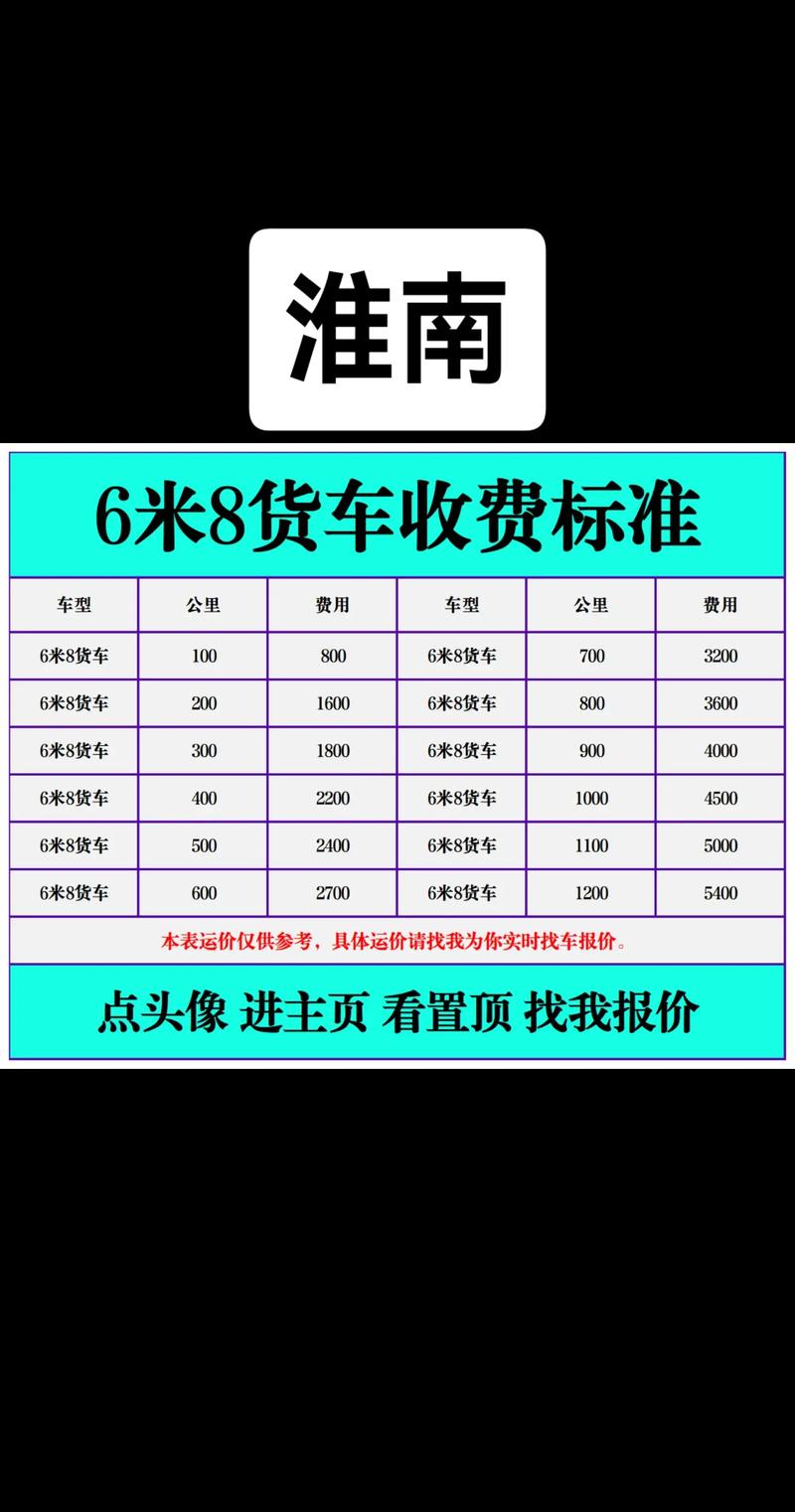 淮南

6米8货车收费标准

| 车型 | 公里 | 费用 | 车型 | 公里 | 费用 |
|---|---|---|---|---|---|
| 6米8货车 | 100 | 800 | 6米8货车 | 700 | 3200 |
| 6米8货车 | 200 | 1600 | 6米8货车 | 800 | 3600 |
| 6米8货车 | 300 | 1800 | 6米8货车 | 900 | 4000 |
| 6米8货车 | 400 | 2200 | 6米8货车 | 1000 | 4500 |
| 6米8货车 | 500 | 2400 | 6米8货车 | 1100 | 5000 |
| 6米8货车 | 600 | 2700 | 6米8货车 | 1200 | 5400 |

本表运价仅供参考，具体运价请找我为你实时找车报价。

点头像 进主页 看置顶 找我报价